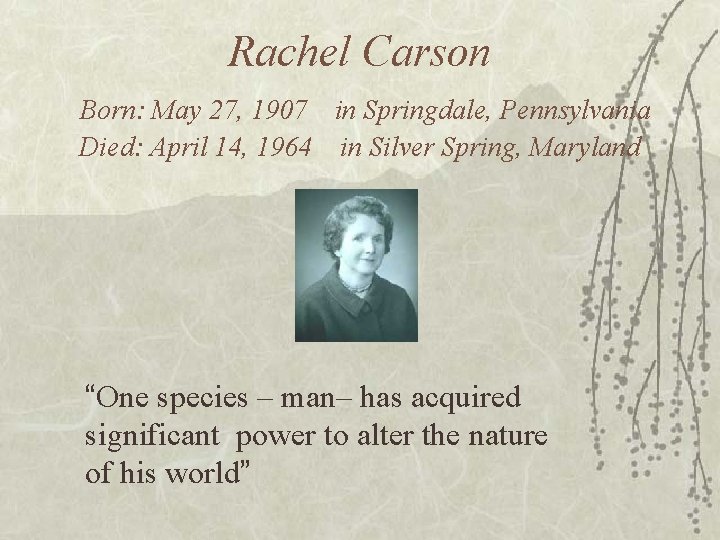 Rachel Carson

Born: May 27, 1907 in Springdale, Pennsylvania
Died: April 14, 1964 in Silver Spring, Maryland

“One species – man– has acquired significant power to alter the nature of his world”